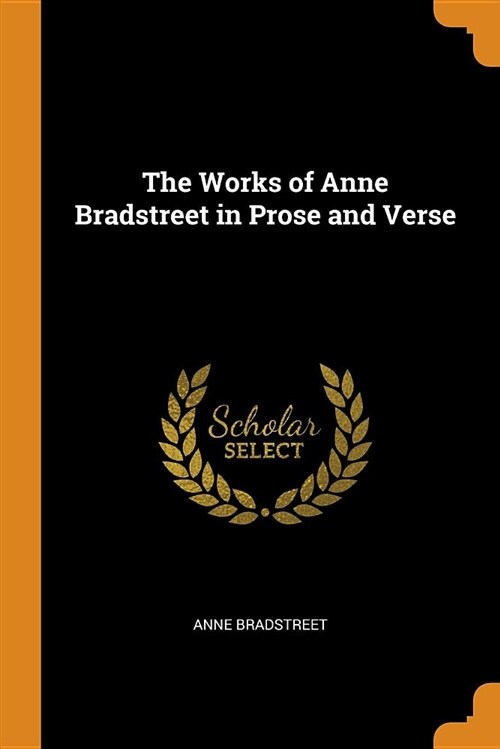 The Works of Anne Bradstreet in Prose and Verse

Scholar
SELECT

ANNE BRADSTREET